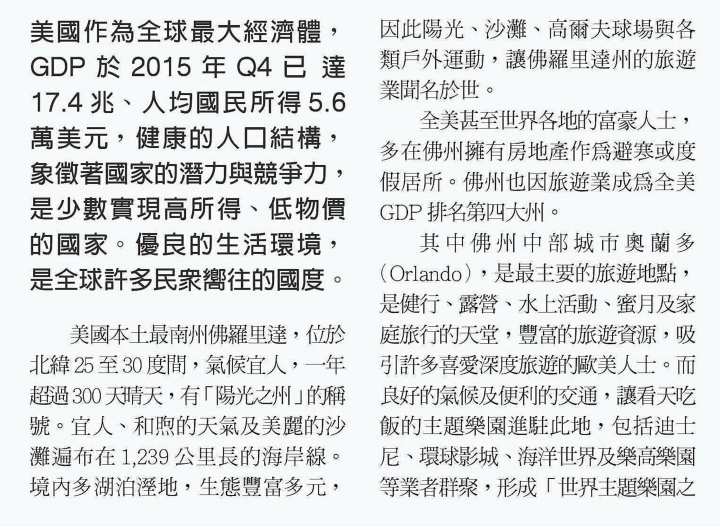 美國作為全球最大經濟體，GDP 於 2015 年 Q4 已達 17.4 兆、人均國民所得 5.6 萬美元，健康的人口結構，象徵著國家的潛力與競爭力，是少數實現高所得、低物價的國家。優良的生活環境，是全球許多民衆嚮往的國度。

美國本土最南州佛羅里達，位於北緯 25 至 30 度間，氣候宜人，一年超過 300 天晴天，有「陽光之州」的稱號。宜人、和煦的天氣及美麗的沙灘遍布在 1,239 公里長的海岸線。境內多湖泊溼地，生態豐富多元，因此陽光、沙灘、高爾夫球場與各類戶外運動，讓佛羅里達州的旅遊業聞名於世。

全美甚至世界各地的富豪人士，多在佛州擁有房地產作爲避寒或度假居所。佛州也因旅遊業成爲全美 GDP 排名第四大州。

其中佛州中部城市奧蘭多（Orlando），是最主要的旅遊地點，是健行、露營、水上活動、蜜月及家庭旅行的天堂，豐富的旅遊資源，吸引許多喜愛深度旅遊的歐美人士。而良好的氣候及便利的交通，讓看天吃飯的主題樂園進駐此地，包括迪士尼、環球影城、海洋世界及樂高樂園等業者群聚，形成「世界主題樂園之